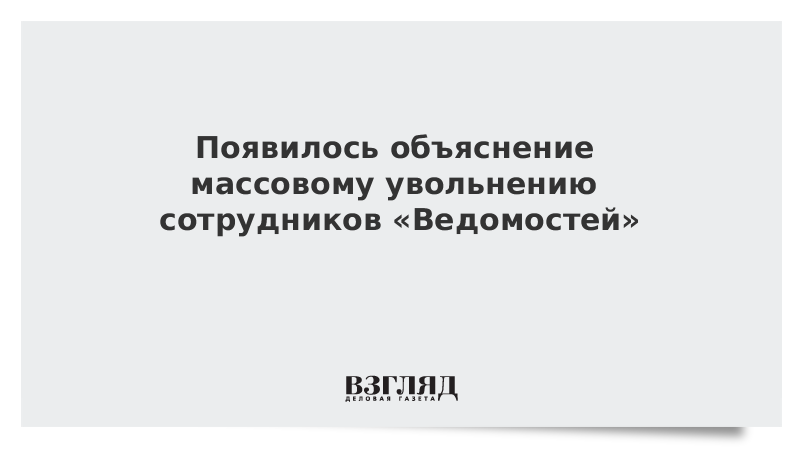 Появилось объяснение массовому увольнению сотрудников «Ведомостей»

ВЗГЛЯД
ДЕЛОВАЯ ГАЗЕТА